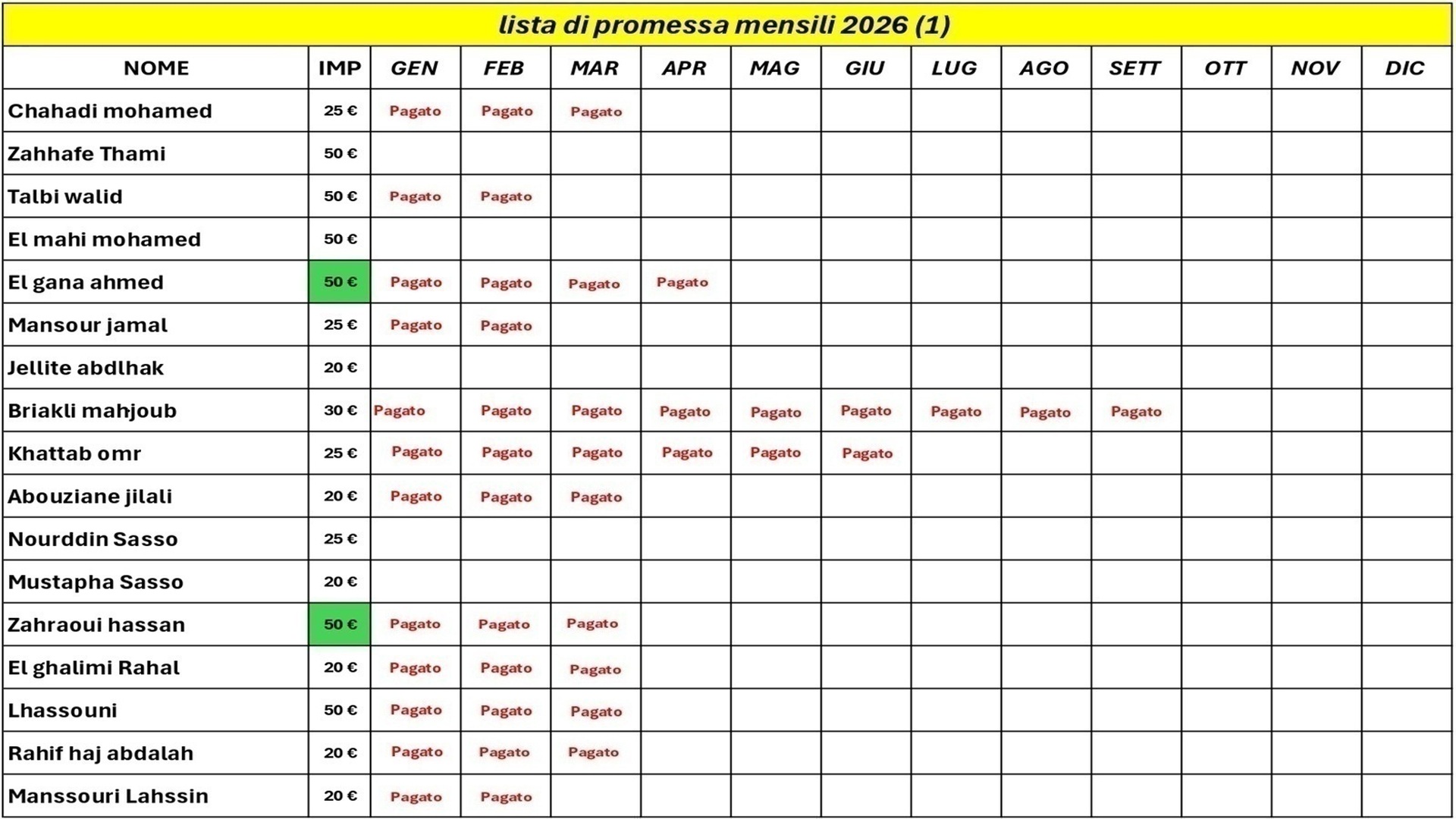 lista di promessa mensili 2026 (1)

| NOME | IMP | GEN | FEB | MAR | APR | MAG | GIU | LUG | AGO | SETT | OTT | NOV | DIC |
|---|---|---|---|---|---|---|---|---|---|---|---|---|---|
| Chahadi mohamed | 25 € | Pagato | Pagato | Pagato | | | | | | | | | |
| Zahhafe Thami | 50 € | | | | | | | | | | | | |
| Talbi walid | 50 € | Pagato | Pagato | | | | | | | | | | |
| El mahi mohamed | 50 € | | | | | | | | | | | | |
| El gana ahmed | 50 € | Pagato | Pagato | Pagato | Pagato | | | | | | | | |
| Mansour jamal | 25 € | Pagato | Pagato | | | | | | | | | | |
| Jellite abdlhak | 20 € | | | | | | | | | | | | |
| Briakli mahjoub | 30 € | Pagato | Pagato | Pagato | Pagato | Pagato | Pagato | Pagato | Pagato | Pagato | | | |
| Khattab omr | 25 € | Pagato | Pagato | Pagato | Pagato | Pagato | Pagato | | | | | | |
| Abouziane jilali | 20 € | Pagato | Pagato | Pagato | | | | | | | | | |
| Nourddin Sasso | 25 € | | | | | | | | | | | | |
| Mustapha Sasso | 20 € | | | | | | | | | | | | |
| Zahraoui hassan | 50 € | Pagato | Pagato | Pagato | | | | | | | | | |
| El ghalimi Rahal | 20 € | Pagato | Pagato | Pagato | | | | | | | | | |
| Lhassouni | 50 € | Pagato | Pagato | Pagato | | | | | | | | | |
| Rahif haj abdalah | 20 € | Pagato | Pagato | Pagato | | | | | | | | | |
| Manssouri Lahssin | 20 € | Pagato | Pagato | | | | | | | | | | |